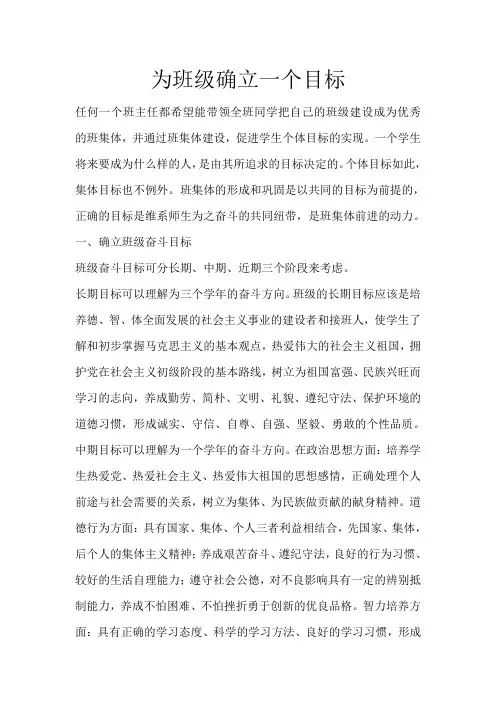 为班级确立一个目标

任何一个班主任都希望能带领全班同学把自己的班级建设成为优秀的班集体，并通过班集体建设，促进学生个体目标的实现。一个学生将来要成为什么样的人，是由其所追求的目标决定的。个体目标如此，集体目标也不例外。班集体的形成和巩固是以共同的目标为前提的，正确的目标是维系师生为之奋斗的共同纽带，是班集体前进的动力。

一、确立班级奋斗目标

班级奋斗目标可分长期、中期、近期三个阶段来考虑。

长期目标可以理解为三个学年的奋斗方向。班级的长期目标应该是培养德、智、体全面发展的社会主义事业的建设者和接班人，使学生了解和初步掌握马克思主义的基本观点，热爱伟大的社会主义祖国，拥护党在社会主义初级阶段的基本路线，树立为祖国富强、民族兴旺而学习的志向，养成勤劳、简朴、文明、礼貌、遵纪守法、保护环境的道德习惯，形成诚实、守信、自尊、自强、坚毅、勇敢的个性品质。

中期目标可以理解为一个学年的奋斗方向。在政治思想方面：培养学生热爱党、热爱社会主义、热爱伟大祖国的思想感情，正确处理个人前途与社会需要的关系，树立为集体、为民族做贡献的献身精神。道德行为方面：具有国家、集体、个人三者利益相结合，先国家、集体，后个人的集体主义精神；养成艰苦奋斗、遵纪守法，良好的行为习惯、较好的生活自理能力；遵守社会公德，对不良影响具有一定的辨别抵制能力，养成不怕困难、不怕挫折勇于创新的优良品格。智力培养方面：具有正确的学习态度、科学的学习方法、良好的学习习惯，形成